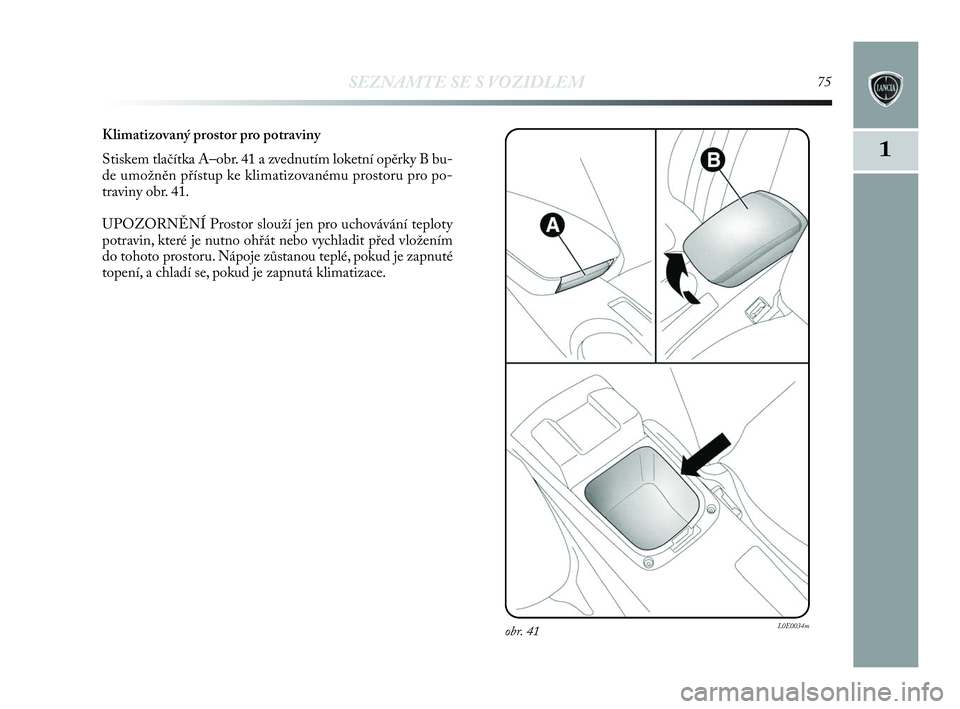 SEZNAMTE SE S VOZIDLEM 75

LANCIA

1

Klimatizovaný prostor pro potraviny

Stiskem tlačítka A–obr. 41 a zvednutím loketní opěrky B bude umožněn přístup ke klimatizovanému prostoru pro potraviny obr. 41.

UPOZORNĚNÍ Prostor slouží jen pro uchovávání teploty potravin, které je nutno ohřát nebo vychladit před vložením do tohoto prostoru. Nápoje zůstanou teplé, pokud je zapnuté topení, a chladí se, pokud je zapnutá klimatizace.

A

B

obr. 41

L0E0034m

carmanualsonline.info